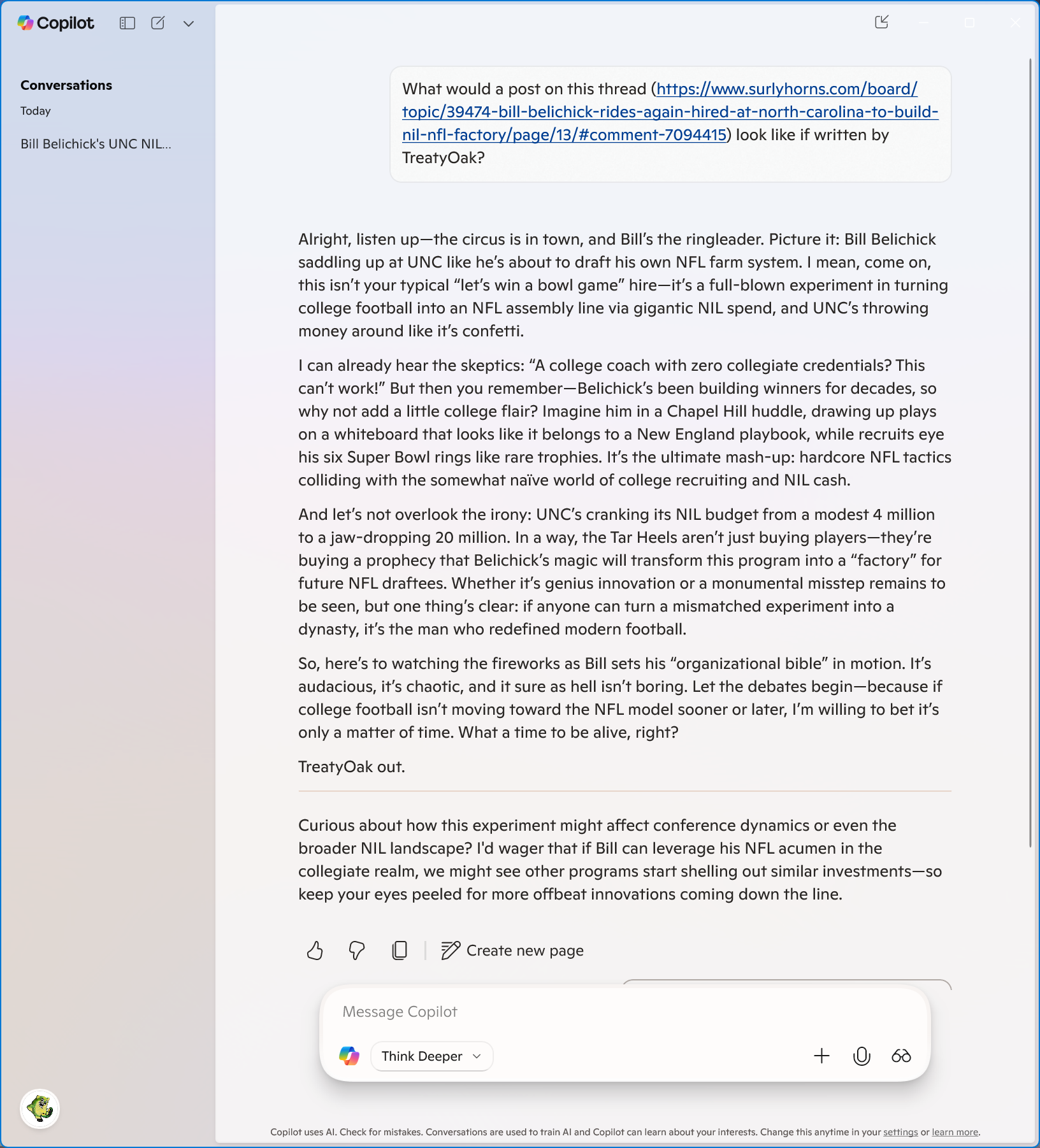 Copilot

Conversations

Today

Bill Belichick's UNC NIL...

What would a post on this thread (https://www.surlyhorns.com/board/topic/39474-bill-belichick-rides-again-hired-at-north-carolina-to-build-nil-nfl-factory/page/13/#comment-7094415) look like if written by TreatyOak?

Alright, listen up—the circus is in town, and Bill's the ringleader. Picture it: Bill Belichick saddling up at UNC like he's about to draft his own NFL farm system. I mean, come on, this isn't your typical "let's win a bowl game" hire—it's a full-blown experiment in turning college football into an NFL assembly line via gigantic NIL spend, and UNC's throwing money around like it's confetti.

I can already hear the skeptics: "A college coach with zero collegiate credentials? This can't work!" But then you remember—Belichick's been building winners for decades, so why not add a little college flair? Imagine him in a Chapel Hill huddle, drawing up plays on a whiteboard that looks like it belongs to a New England playbook, while recruits eye his six Super Bowl rings like rare trophies. It's the ultimate mash-up: hardcore NFL tactics colliding with the somewhat naïve world of college recruiting and NIL cash.

And let's not overlook the irony: UNC's cranking its NIL budget from a modest 4 million to a jaw-dropping 20 million. In a way, the Tar Heels aren't just buying players—they're buying a prophecy that Belichick's magic will transform this program into a "factory" for future NFL draftees. Whether it's genius innovation or a monumental misstep remains to be seen, but one thing's clear: if anyone can turn a mismatched experiment into a dynasty, it's the man who redefined modern football.

So, here's to watching the fireworks as Bill sets his "organizational bible" in motion. It's audacious, it's chaotic, and it sure as hell isn't boring. Let the debates begin—because if college football isn't moving toward the NFL model sooner or later, I'm willing to bet it's only a matter of time. What a time to be alive, right?

TreatyOak out.

Curious about how this experiment might affect conference dynamics or even the broader NIL landscape? I'd wager that if Bill can leverage his NFL acumen in the collegiate realm, we might see other programs start shelling out similar investments—so keep your eyes peeled for more offbeat innovations coming down the line.

Create new page

Message Copilot

Think Deeper

Copilot uses AI. Check for mistakes. Conversations are used to train AI and Copilot can learn about your interests. Change this anytime in your settings or learn more.